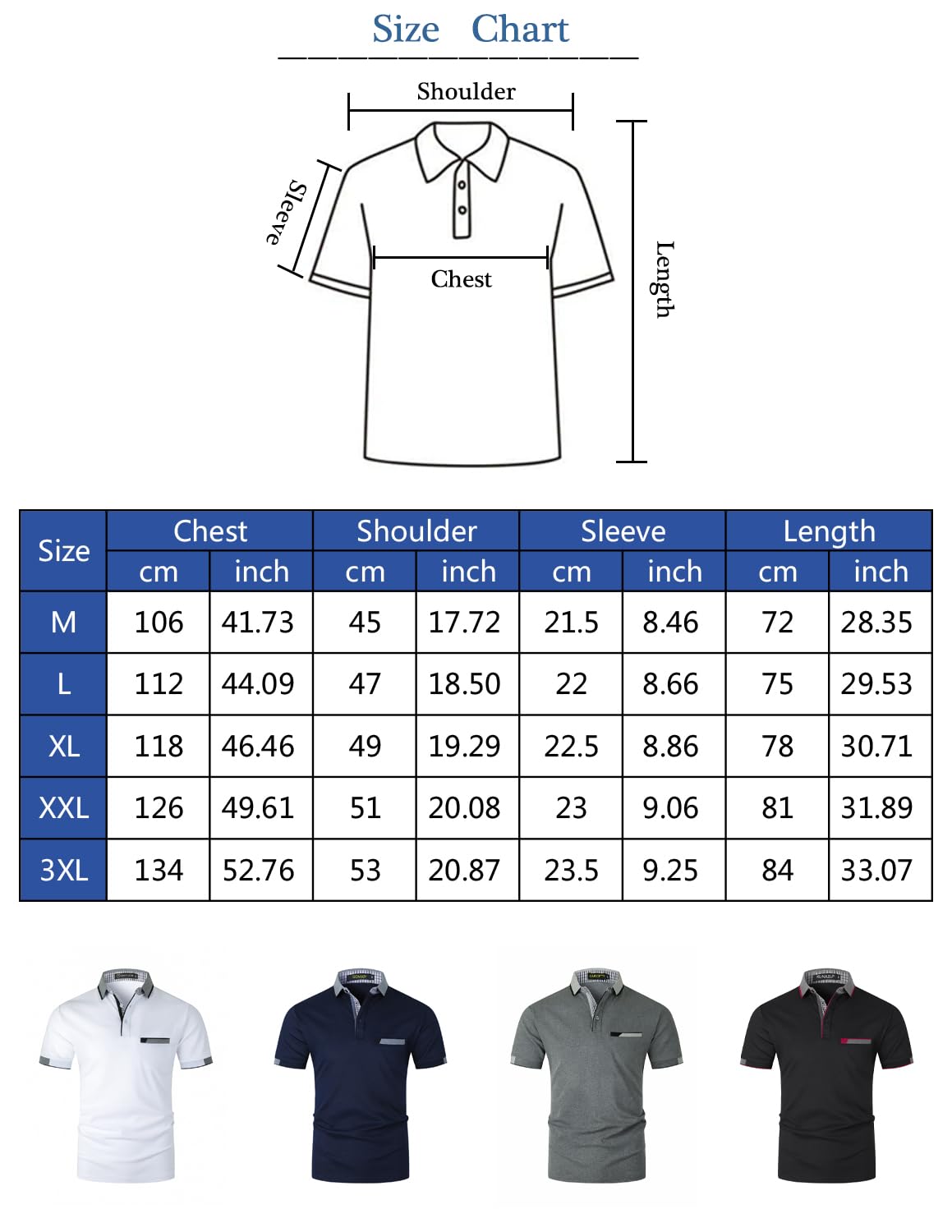 Size Chart

Shoulder

Sleeve

Chest

Length

| Size | Chest cm | Chest inch | Shoulder cm | Shoulder inch | Sleeve cm | Sleeve inch | Length cm | Length inch |
|---|---|---|---|---|---|---|---|---|
| M | 106 | 41.73 | 45 | 17.72 | 21.5 | 8.46 | 72 | 28.35 |
| L | 112 | 44.09 | 47 | 18.50 | 22 | 8.66 | 75 | 29.53 |
| XL | 118 | 46.46 | 49 | 19.29 | 22.5 | 8.86 | 78 | 30.71 |
| XXL | 126 | 49.61 | 51 | 20.08 | 23 | 9.06 | 81 | 31.89 |
| 3XL | 134 | 52.76 | 53 | 20.87 | 23.5 | 9.25 | 84 | 33.07 |